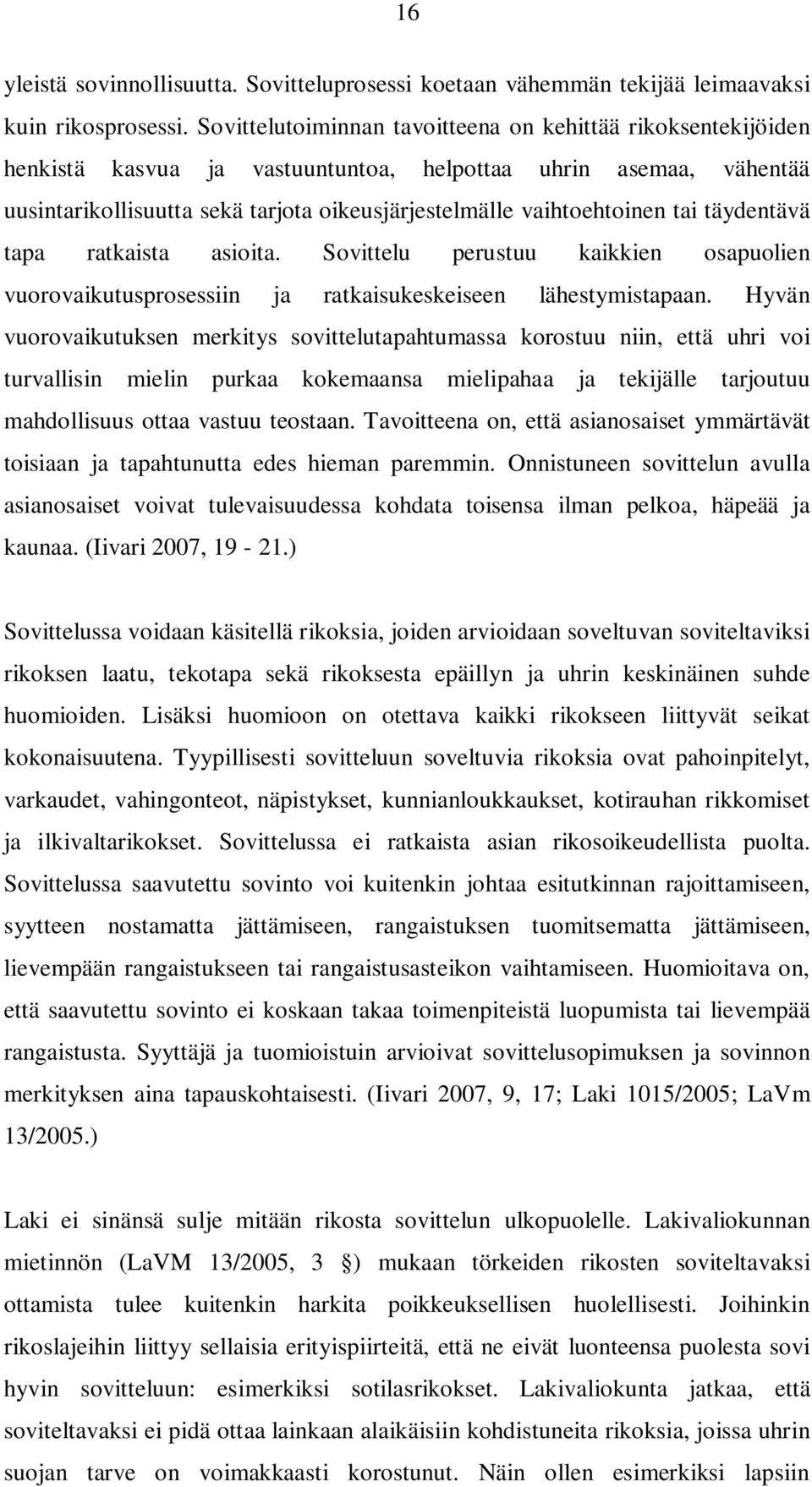 16

yleistä sovinnollisuutta. Sovitteluprosessi koetaan vähemmän tekijää leimaavaksi kuin rikosprosessi. Sovittelutoiminnan tavoitteena on kehittää rikoksentekijöiden henkistä kasvua ja vastuuntuntoa, helpottaa uhrin asemaa, vähentää uusintarikollisuutta sekä tarjota oikeusjärjestelmälle vaihtoehtoinen tai täydentävä tapa ratkaista asioita. Sovittelu perustuu kaikkien osapuolien vuorovaikutusprosessiin ja ratkaisukeskeiseen lähestymistapaan. Hyvän vuorovaikutuksen merkitys sovittelutapahtumassa korostuu niin, että uhri voi turvallisin mielin purkaa kokemaansa mielipahaa ja tekijälle tarjoutuu mahdollisuus ottaa vastuu teostaan. Tavoitteena on, että asianosaiset ymmärtävät toisiaan ja tapahtunutta edes hieman paremmin. Onnistuneen sovittelun avulla asianosaiset voivat tulevaisuudessa kohdata toisensa ilman pelkoa, häpeää ja kaunaa. (Iivari 2007, 19 - 21.)

Sovittelussa voidaan käsitellä rikoksia, joiden arvioidaan soveltuvan soviteltaviksi rikoksen laatu, tekotapa sekä rikoksesta epäillyn ja uhrin keskinäinen suhde huomioiden. Lisäksi huomioon on otettava kaikki rikokseen liittyvät seikat kokonaisuutena. Tyypillisesti sovitteluun soveltuvia rikoksia ovat pahoinpitelyt, varkaudet, vahingonteot, näpistykset, kunnianloukkaukset, kotirauhan rikkomiset ja ilkivaltarikokset. Sovittelussa ei ratkaista asian rikosoikeudellista puolta. Sovittelussa saavutettu sovinto voi kuitenkin johtaa esitutkinnan rajoittamiseen, syytteen nostamatta jättämiseen, rangaistuksen tuomitsematta jättämiseen, lievempään rangaistukseen tai rangaistusasteikon vaihtamiseen. Huomioitava on, että saavutettu sovinto ei koskaan takaa toimenpiteistä luopumista tai lievempää rangaistusta. Syyttäjä ja tuomioistuin arvioivat sovittelusopimuksen ja sovinnon merkityksen aina tapauskohtaisesti. (Iivari 2007, 9, 17; Laki 1015/2005; LaVm 13/2005.)

Laki ei sinänsä sulje mitään rikosta sovittelun ulkopuolelle. Lakivaliokunnan mietinnön (LaVM 13/2005, 3 §) mukaan törkeiden rikosten soviteltavaksi ottamista tulee kuitenkin harkita poikkeuksellisen huolellisesti. Joihinkin rikoslajeihin liittyy sellaisia erityispiirteitä, että ne eivät luonteensa puolesta sovi hyvin sovitteluun: esimerkiksi sotilasrikokset. Lakivaliokunta jatkaa, että soviteltavaksi ei pidä ottaa lainkaan alaikäisiin kohdistuneita rikoksia, joissa uhrin suojan tarve on voimakkaasti korostunut. Näin ollen esimerkiksi lapsiin